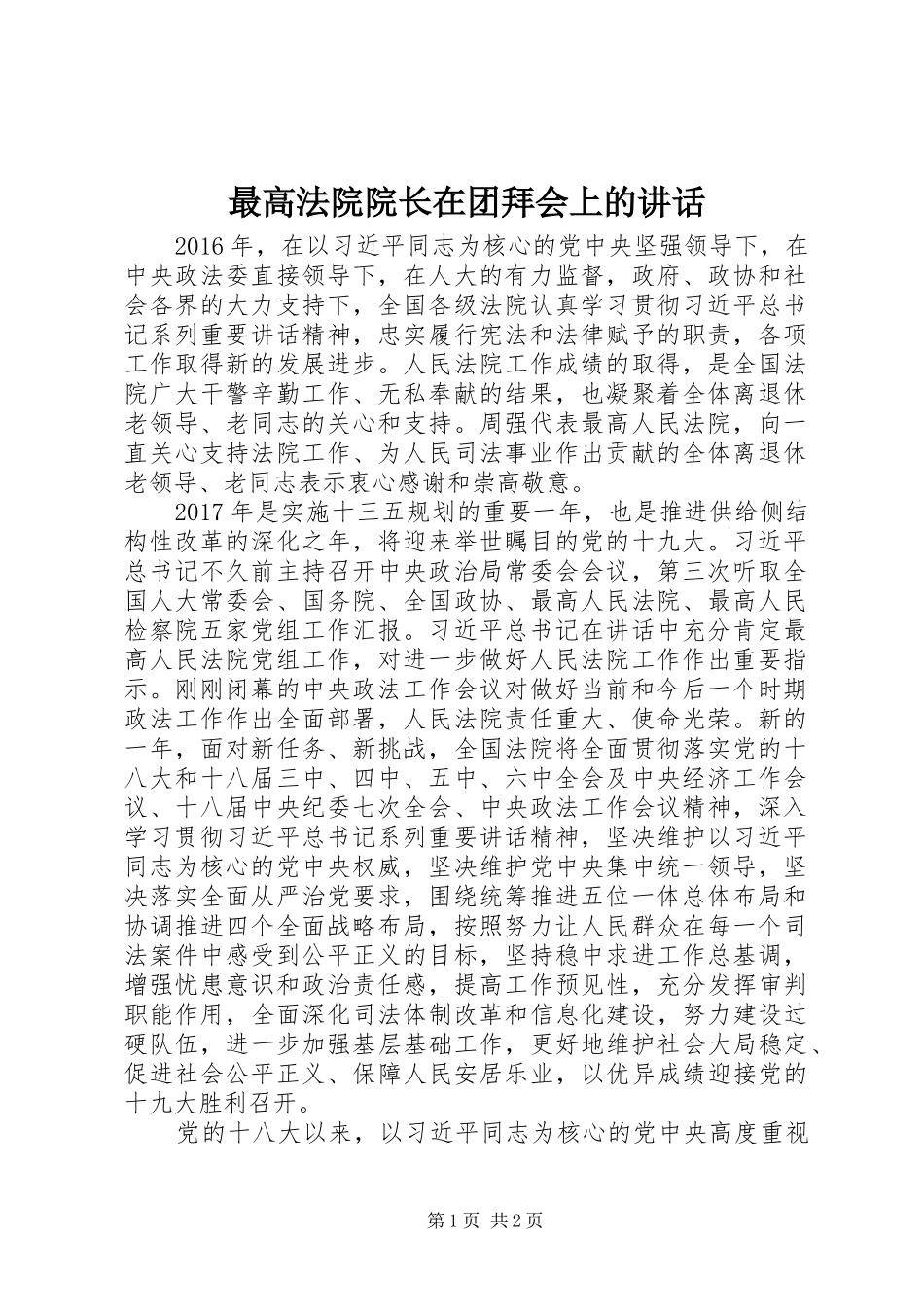 最高法院院长在团拜会上的讲话

2016年，在以习近平同志为核心的党中央坚强领导下，在中央政法委直接领导下，在人大的有力监督，政府、政协和社会各界的大力支持下，全国各级法院认真学习贯彻习近平总书记系列重要讲话精神，忠实履行宪法和法律赋予的职责，各项工作取得新的发展进步。人民法院工作成绩的取得，是全国法院广大干警辛勤工作、无私奉献的结果，也凝聚着全体离退休老领导、老同志的关心和支持。周强代表最高人民法院，向一直关心支持法院工作、为人民司法事业作出贡献的全体离退休老领导、老同志表示衷心感谢和崇高敬意。

2017年是实施十三五规划的重要一年，也是推进供给侧结构性改革的深化之年，将迎来举世瞩目的党的十九大。习近平总书记不久前主持召开中央政治局常委会会议，第三次听取全国人大常委会、国务院、全国政协、最高人民法院、最高人民检察院五家党组工作汇报。习近平总书记在讲话中充分肯定最高人民法院党组工作，对进一步做好人民法院工作作出重要指示。刚刚闭幕的中央政法工作会议对做好当前和今后一个时期政法工作作出全面部署，人民法院责任重大、使命光荣。新的一年，面对新任务、新挑战，全国法院将全面贯彻落实党的十八大和十八届三中、四中、五中、六中全会及中央经济工作会议、十八届中央纪委七次全会、中央政法工作会议精神，深入学习贯彻习近平总书记系列重要讲话精神，坚决维护以习近平同志为核心的党中央权威，坚决维护党中央集中统一领导，坚决落实全面从严治党要求，围绕统筹推进五位一体总体布局和协调推进四个全面战略布局，按照努力让人民群众在每一个司法案件中感受到公平正义的目标，坚持稳中求进工作总基调，增强忧患意识和政治责任感，提高工作预见性，充分发挥审判职能作用，全面深化司法体制改革和信息化建设，努力建设过硬队伍，进一步加强基层基础工作，更好地维护社会大局稳定、促进社会公平正义、保障人民安居乐业，以优异成绩迎接党的十九大胜利召开。

党的十八大以来，以习近平同志为核心的党中央高度重视

第1页 共2页